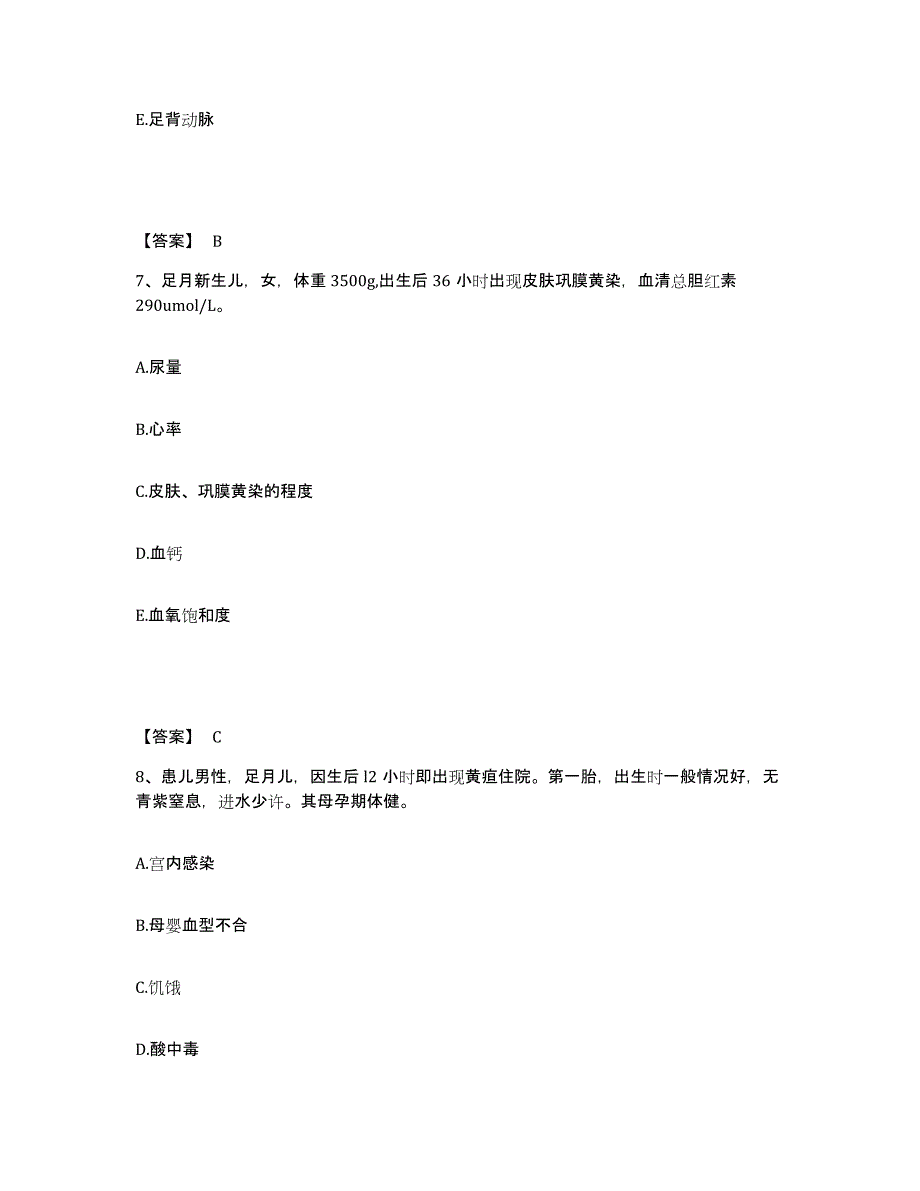 E.足背动脉

【答案】 B

7、足月新生儿，女，体重 3500g,出生后 36 小时出现皮肤巩膜黄染，血清总胆红素 290umol/L。

A.尿量

B.心率

C.皮肤、巩膜黄染的程度

D.血钙

E.血氧饱和度

【答案】 C

8、患儿男性，足月儿，因生后 l2 小时即出现黄疸住院。第一胎，出生时一般情况好，无青紫窒息，进水少许。其母孕期体健。

A.宫内感染

B.母婴血型不合

C.饥饿

D.酸中毒